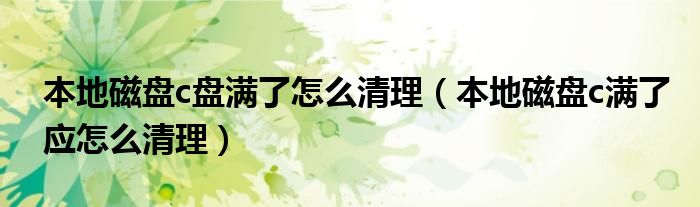 本地磁盘c盘满了怎么清理（本地磁盘c满了应怎么清理）